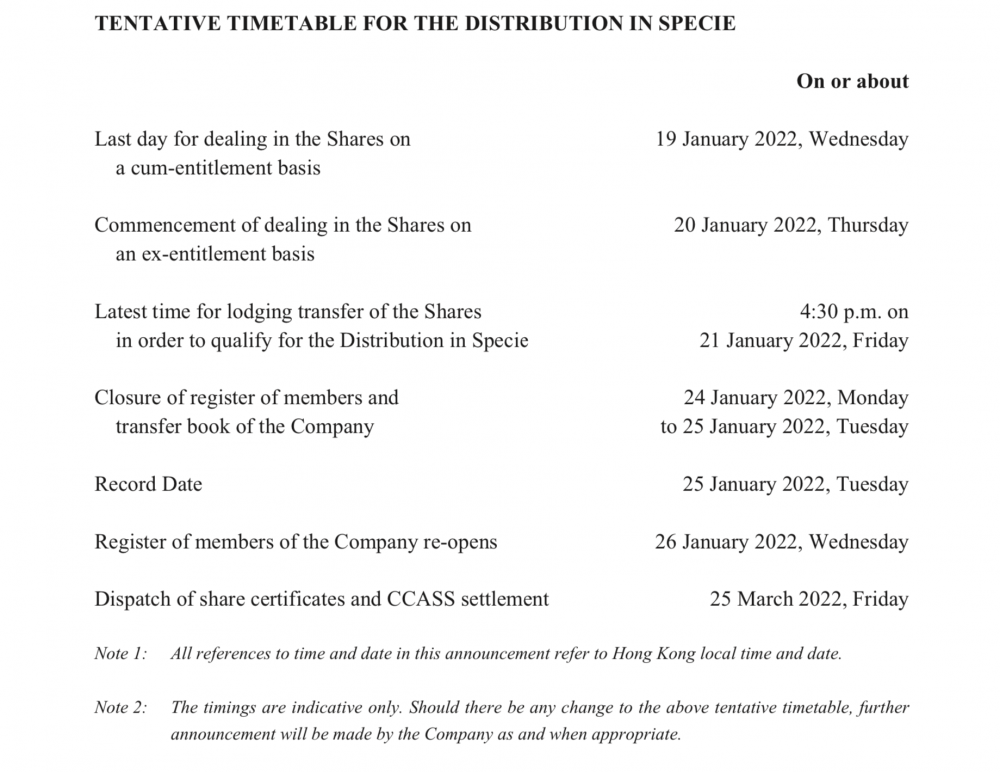 TENTATIVE TIMETABLE FOR THE DISTRIBUTION IN SPECIE

| | On or about |
|---|---|
| Last day for dealing in the Shares on a cum-entitlement basis | 19 January 2022, Wednesday |
| Commencement of dealing in the Shares on an ex-entitlement basis | 20 January 2022, Thursday |
| Latest time for lodging transfer of the Shares in order to qualify for the Distribution in Specie | 4:30 p.m. on 21 January 2022, Friday |
| Closure of register of members and transfer book of the Company | 24 January 2022, Monday to 25 January 2022, Tuesday |
| Record Date | 25 January 2022, Tuesday |
| Register of members of the Company re-opens | 26 January 2022, Wednesday |
| Dispatch of share certificates and CCASS settlement | 25 March 2022, Friday |

Note 1: All references to time and date in this announcement refer to Hong Kong local time and date.

Note 2: The timings are indicative only. Should there be any change to the above tentative timetable, further announcement will be made by the Company as and when appropriate.